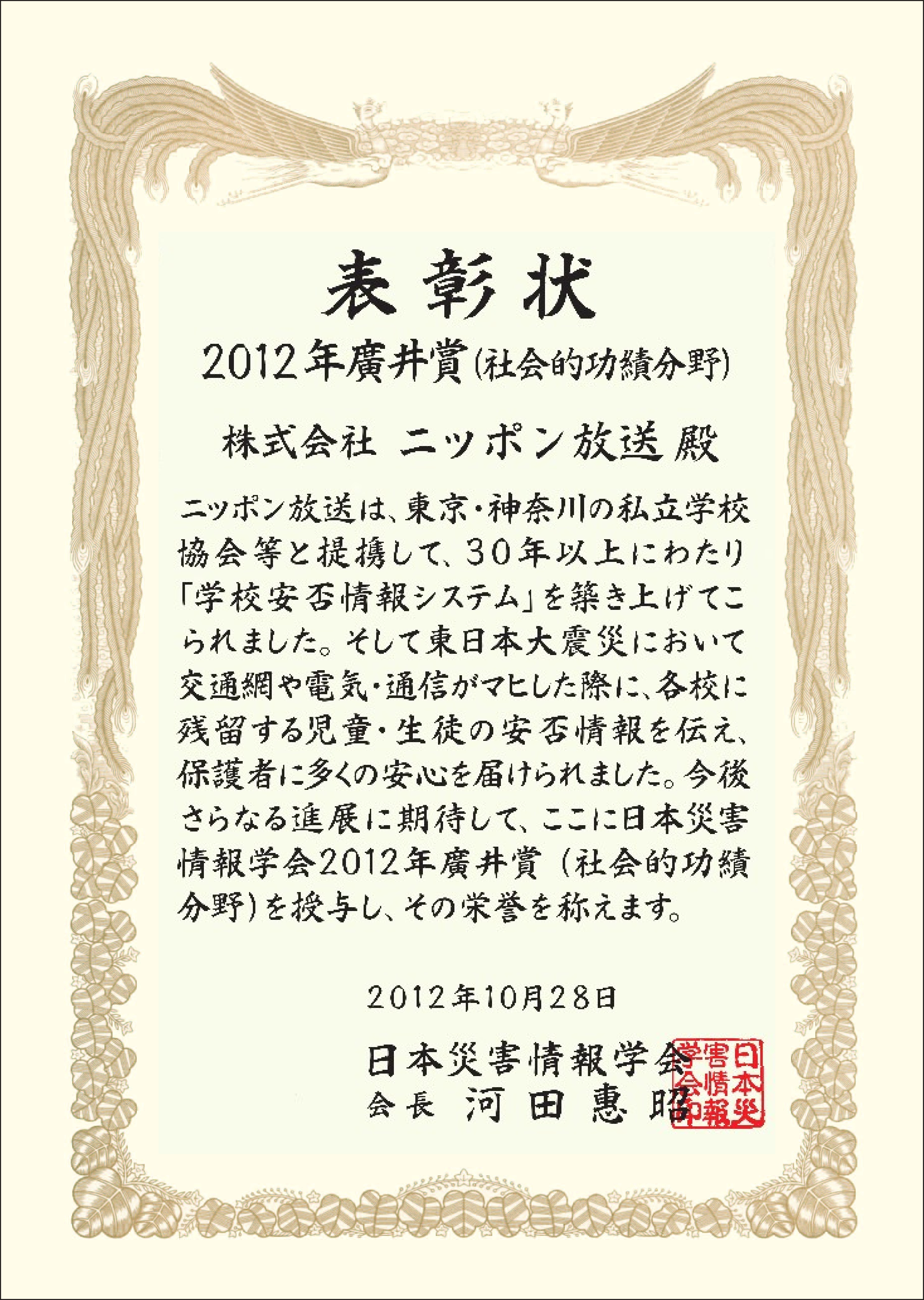 表彰状

2012年廣井賞(社会的功績分野)

株式会社 ニッポン放送 殿

ニッポン放送は、東京・神奈川の私立学校協会等と提携して、30年以上にわたり「学校安否情報システム」を築き上げてこられました。そして東日本大震災において交通網や電気・通信がマヒした際に、各校に残留する児童・生徒の安否情報を伝え、保護者に多くの安心を届けられました。今後さらなる進展に期待して、ここに日本災害情報学会2012年廣井賞(社会的功績分野)を授与し、その栄誉を称えます。

2012年10月28日

日本災害情報学会
会長 河田惠昭

日本災害情報学会印